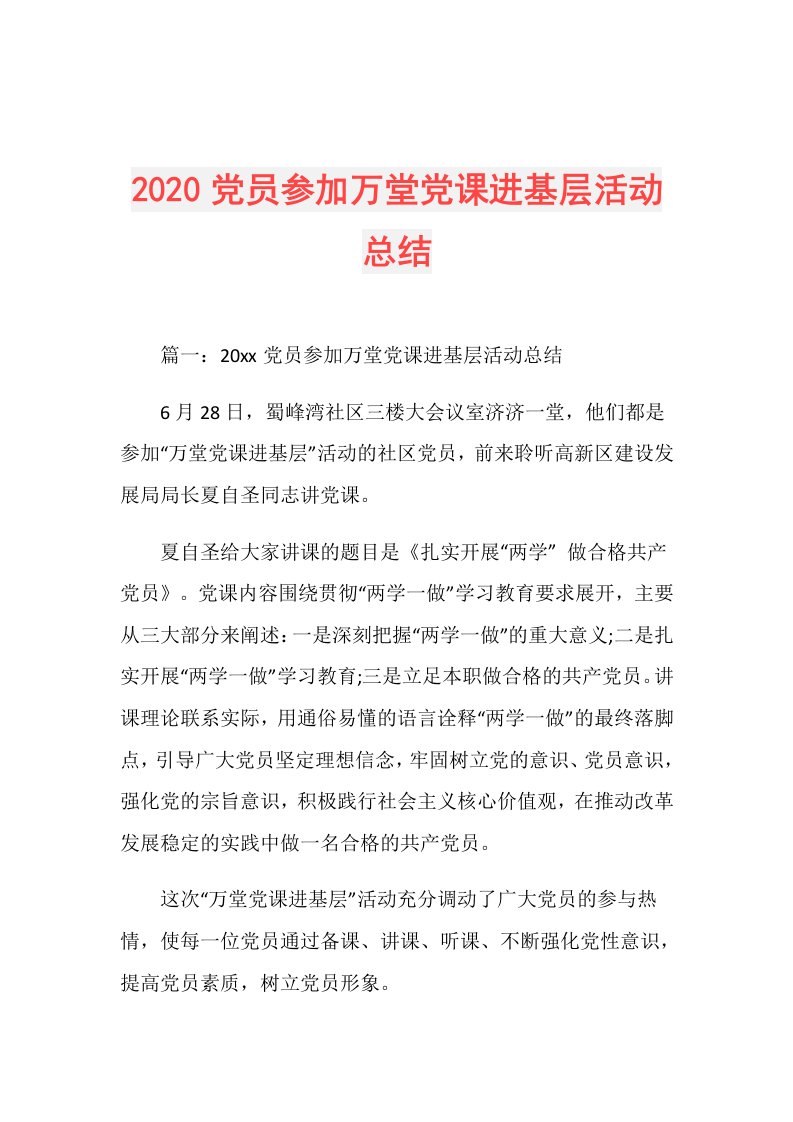 2020 党员参加万堂党课进基层活动总结

篇一：20xx 党员参加万堂党课进基层活动总结

6 月 28 日，蜀峰湾社区三楼大会议室济济一堂，他们都是参加“万堂党课进基层”活动的社区党员，前来聆听高新区建设发展局局长夏自圣同志讲党课。

夏自圣给大家讲课的题目是《扎实开展“两学” 做合格共产党员》。党课内容围绕贯彻“两学一做”学习教育要求展开，主要从三大部分来阐述：一是深刻把握“两学一做”的重大意义;二是扎实开展“两学一做”学习教育;三是立足本职做合格的共产党员。讲课理论联系实际，用通俗易懂的语言诠释“两学一做”的最终落脚点，引导广大党员坚定理想信念，牢固树立党的意识、党员意识，强化党的宗旨意识，积极践行社会主义核心价值观，在推动改革发展稳定的实践中做一名合格的共产党员。

这次“万堂党课进基层”活动充分调动了广大党员的参与热情，使每一位党员通过备课、讲课、听课、不断强化党性意识，提高党员素质，树立党员形象。